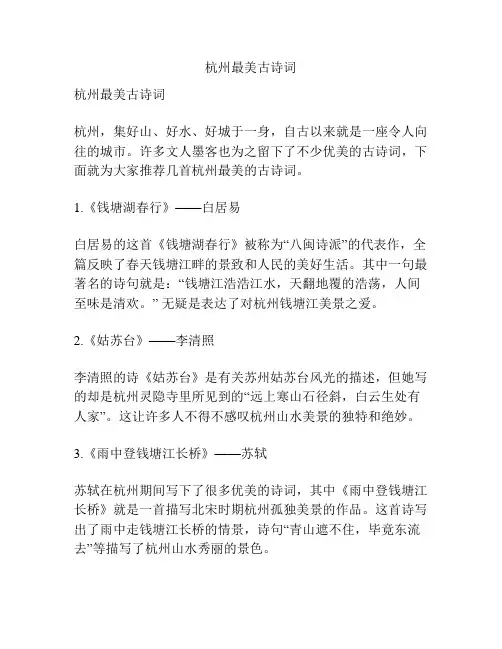 杭州最美古诗词

杭州最美古诗词

杭州，集好山、好水、好城于一身，自古以来就是一座令人向往的城市。许多文人墨客也为之留下了不少优美的古诗词，下面就为大家推荐几首杭州最美的古诗词。

1.《钱塘湖春行》——白居易

白居易的这首《钱塘湖春行》被称为“八闽诗派”的代表作，全篇反映了春天钱塘江畔的景致和人民的美好生活。其中一句最著名的诗句就是：“钱塘江浩浩江水，天翻地覆的浩荡，人间至味是清欢。” 无疑是表达了对杭州钱塘江美景之爱。

2.《姑苏台》——李清照

李清照的诗《姑苏台》是有关苏州姑苏台风光的描述，但她写的却是杭州灵隐寺里所见到的“远上寒山石径斜，白云生处有人家”。这让许多人不得不感叹杭州山水美景的独特和绝妙。

3.《雨中登钱塘江长桥》——苏轼

苏轼在杭州期间写下了很多优美的诗词，其中《雨中登钱塘江长桥》就是一首描写北宋时期杭州孤独美景的作品。这首诗写出了雨中走钱塘江长桥的情景，诗句“青山遮不住，毕竟东流去”等描写了杭州山水秀丽的景色。